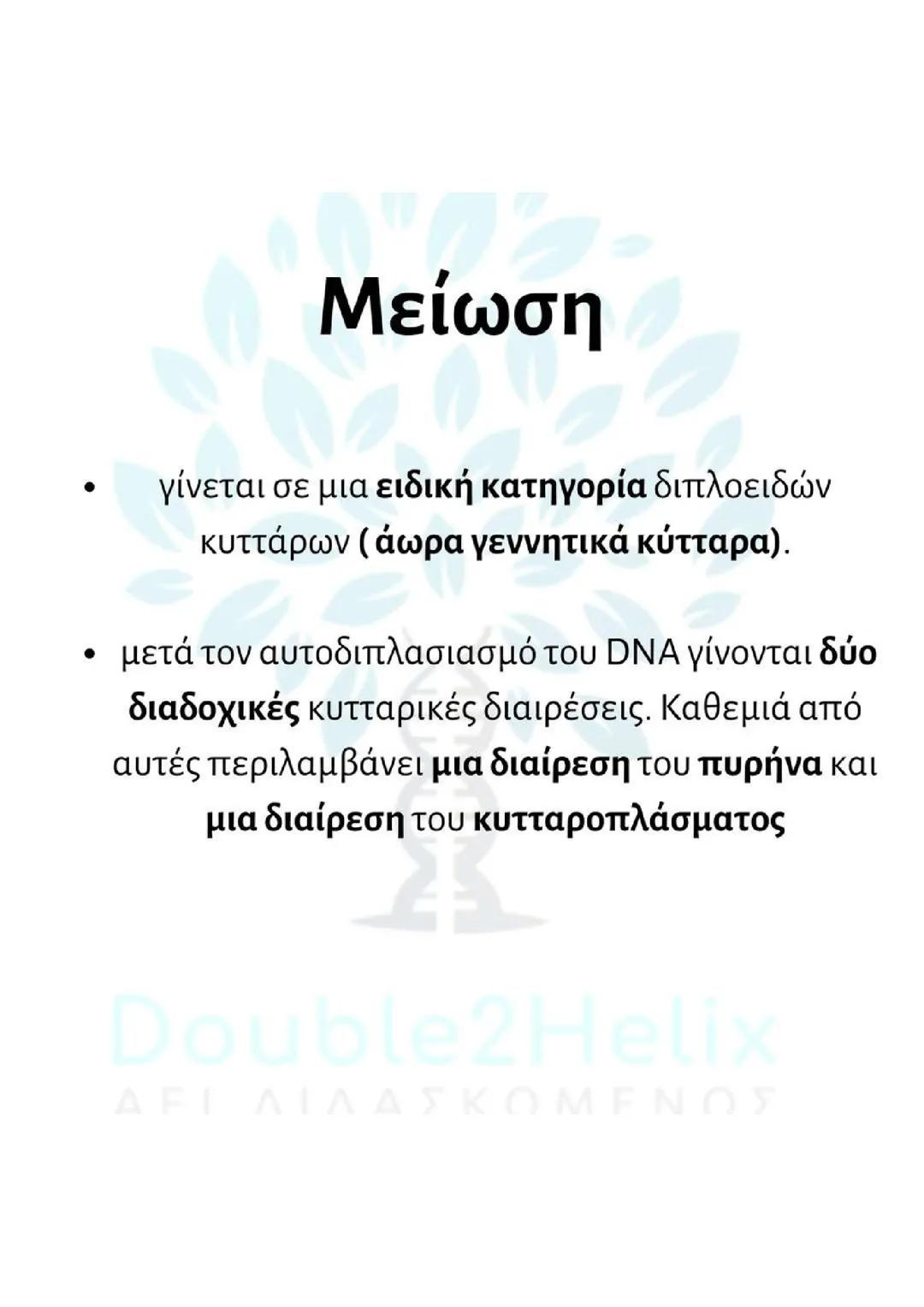 Μείωση

• γίνεται σε μια ειδική κατηγορία διπλοειδών κυττάρων ( άωρα γεννητικά κύτταρα).

• μετά τον αυτοδιπλασιασμό του DNA γίνονται δύο διαδοχικές κυτταρικές διαιρέσεις. Καθεμιά από αυτές περιλαμβάνει μια διαίρεση του πυρήνα και μια διαίρεση του κυτταροπλάσματος

Double2Helix
ΑΕΙ ΔΙΔΑΣΚΟΜΕΝΟΣ